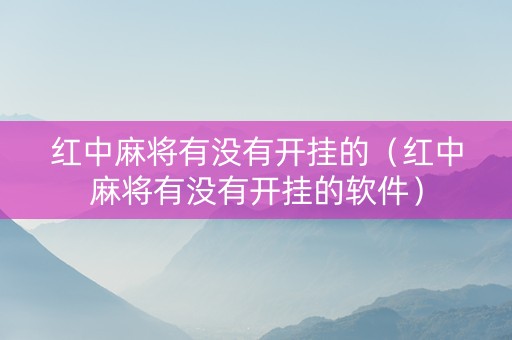 红中麻将有没有开挂的（红中麻将有没有开挂的软件）